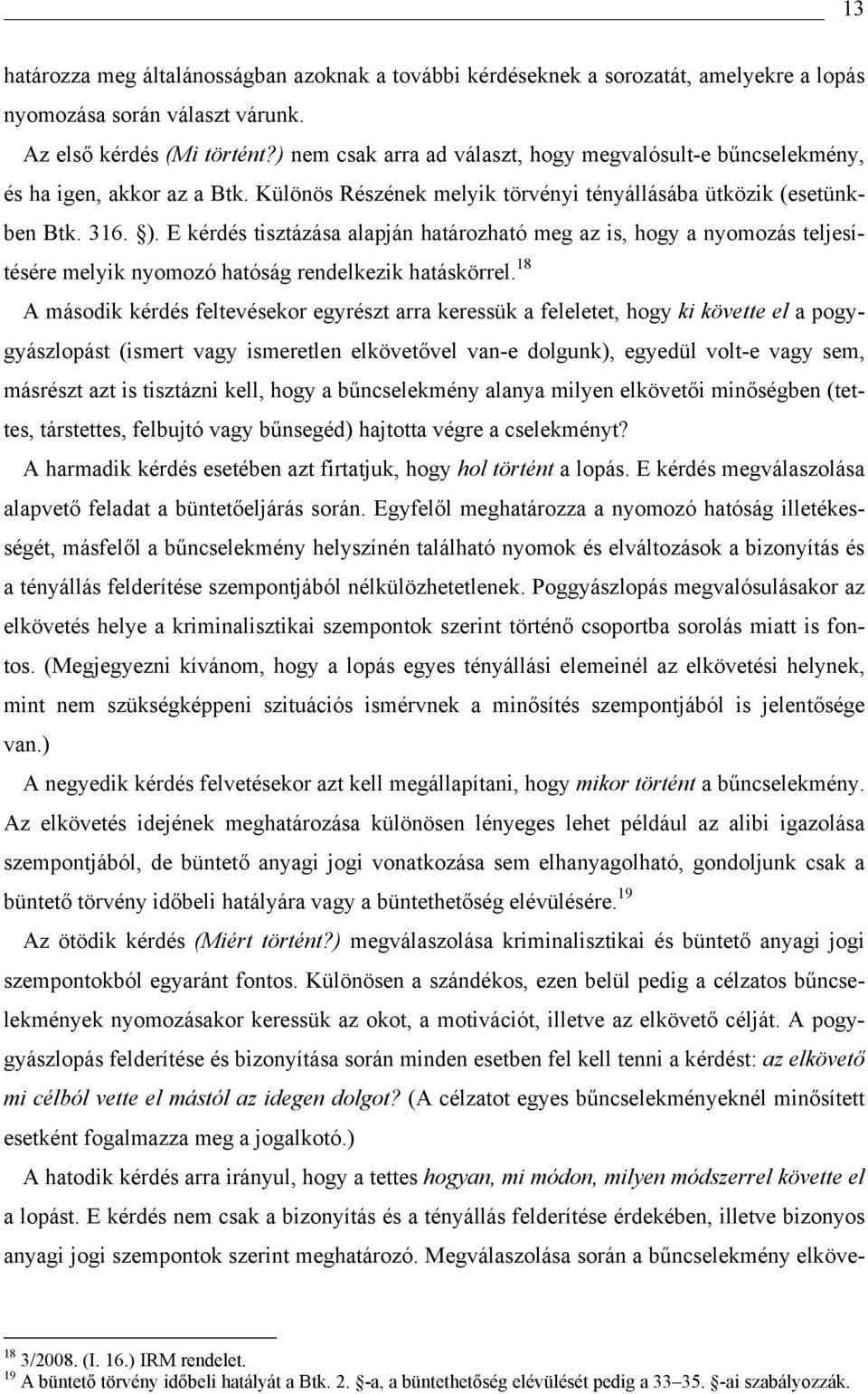 13

határozza meg általánosságban azoknak a további kérdéseknek a sorozatát, amelyekre a lopás nyomozása során választ várunk.

Az első kérdés (Mi történt?) nem csak arra ad választ, hogy megvalósult-e bűncselekmény, és ha igen, akkor az a Btk. Különös Részének melyik törvényi tényállásába ütközik (esetünkben Btk. 316. §). E kérdés tisztázása alapján határozható meg az is, hogy a nyomozás teljesítésére melyik nyomozó hatóság rendelkezik hatáskörrel.$^{18}$

A második kérdés feltevésekor egyrészt arra keressük a feleletet, hogy ki követte el a poggyászlopást (ismert vagy ismeretlen elkövetővel van-e dolgunk), egyedül volt-e vagy sem, másrészt azt is tisztázni kell, hogy a bűncselekmény alanya milyen elkövetői minőségben (tettes, társtettes, felbujtó vagy bűnsegéd) hajtotta végre a cselekményt?

A harmadik kérdés esetében azt firtatjuk, hogy hol történt a lopás. E kérdés megválaszolása alapvető feladat a büntetőeljárás során. Egyfelől meghatározza a nyomozó hatóság illetékességét, másfelől a bűncselekmény helyszínén található nyomok és elváltozások a bizonyítás és a tényállás felderítése szempontjából nélkülözhetetlenek. Poggyászlopás megvalósulásakor az elkövetés helye a kriminalisztikai szempontok szerint történő csoportba sorolás miatt is fontos. (Megjegyezni kívánom, hogy a lopás egyes tényállási elemeinél az elkövetési helynek, mint nem szükségképpeni szituációs ismérvnek a minősítés szempontjából is jelentősége van.)

A negyedik kérdés felvetésekor azt kell megállapítani, hogy mikor történt a bűncselekmény. Az elkövetés idejének meghatározása különösen lényeges lehet például az alibi igazolása szempontjából, de büntető anyagi jogi vonatkozása sem elhanyagolható, gondoljunk csak a büntető törvény időbeli hatályára vagy a büntethetőség elévülésére.$^{19}$

Az ötödik kérdés (Miért történt?) megválaszolása kriminalisztikai és büntető anyagi jogi szempontokból egyaránt fontos. Különösen a szándékos, ezen belül pedig a célzatos bűncselekmények nyomozásakor keressük az okot, a motivációt, illetve az elkövető célját. A poggyászlopás felderítése és bizonyítása során minden esetben fel kell tenni a kérdést: az elkövető mi célból vette el mástól az idegen dolgot? (A célzatot egyes bűncselekményeknél minősített esetként fogalmazza meg a jogalkotó.)

A hatodik kérdés arra irányul, hogy a tettes hogyan, mi módon, milyen módszerrel követte el a lopást. E kérdés nem csak a bizonyítás és a tényállás felderítése érdekében, illetve bizonyos anyagi jogi szempontok szerint meghatározó. Megválaszolása során a bűncselekmény elköve-

$^{18}$ 3/2008. (I. 16.) IRM rendelet.
$^{19}$ A büntető törvény időbeli hatályát a Btk. 2. §-a, a büntethetőség elévülését pedig a 33–35. §-ai szabályozzák.